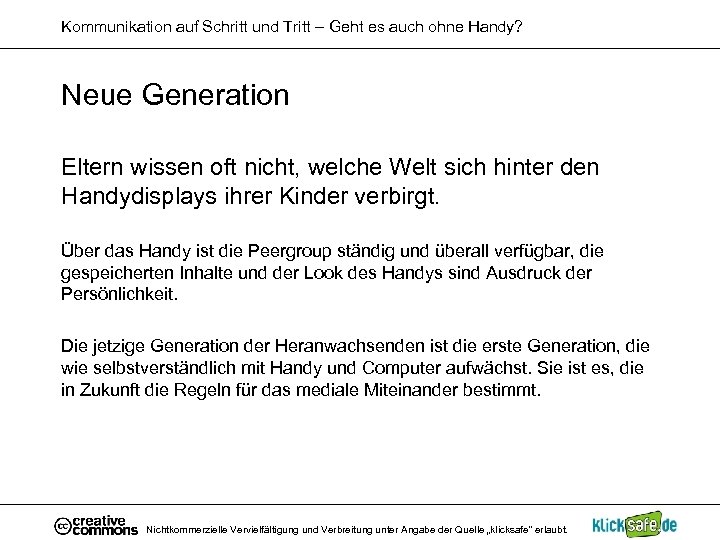 Kommunikation auf Schritt und Tritt – Geht es auch ohne Handy?

Neue Generation

Eltern wissen oft nicht, welche Welt sich hinter den Handydisplays ihrer Kinder verbirgt.

Über das Handy ist die Peergroup ständig und überall verfügbar, die gespeicherten Inhalte und der Look des Handys sind Ausdruck der Persönlichkeit.

Die jetzige Generation der Heranwachsenden ist die erste Generation, die wie selbstverständlich mit Handy und Computer aufwächst. Sie ist es, die in Zukunft die Regeln für das mediale Miteinander bestimmt.

cc creative commons Nichtkommerzielle Vervielfältigung und Verbreitung unter Angabe der Quelle „klicksafe" erlaubt.

klicksafe.de